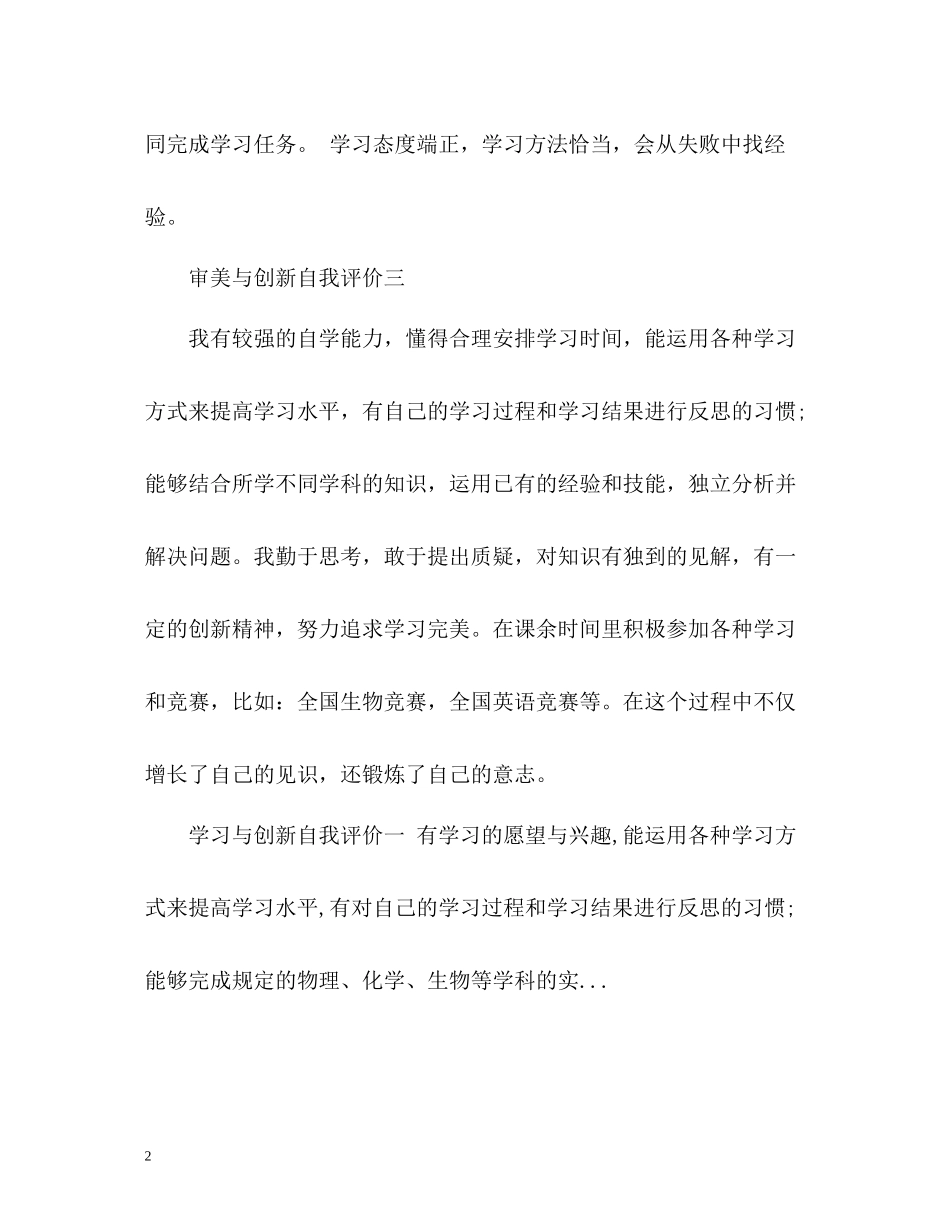 同完成学习任务。 学习态度端正，学习方法恰当，会从失败中找经验。

审美与创新自我评价三

我有较强的自学能力，懂得合理安排学习时间，能运用各种学习方式来提高学习水平，有自己的学习过程和学习结果进行反思的习惯；能够结合所学不同学科的知识，运用已有的经验和技能，独立分析并解决问题。我勤于思考，敢于提出质疑，对知识有独到的见解，有一定的创新精神，努力追求学习完美。在课余时间里积极参加各种学习和竞赛，比如：全国生物竞赛，全国英语竞赛等。在这个过程中不仅增长了自己的见识，还锻炼了自己的意志。

学习与创新自我评价一 有学习的愿望与兴趣,能运用各种学习方式来提高学习水平,有对自己的学习过程和学习结果进行反思的习惯；能够完成规定的物理、化学、生物等学科的实...

2